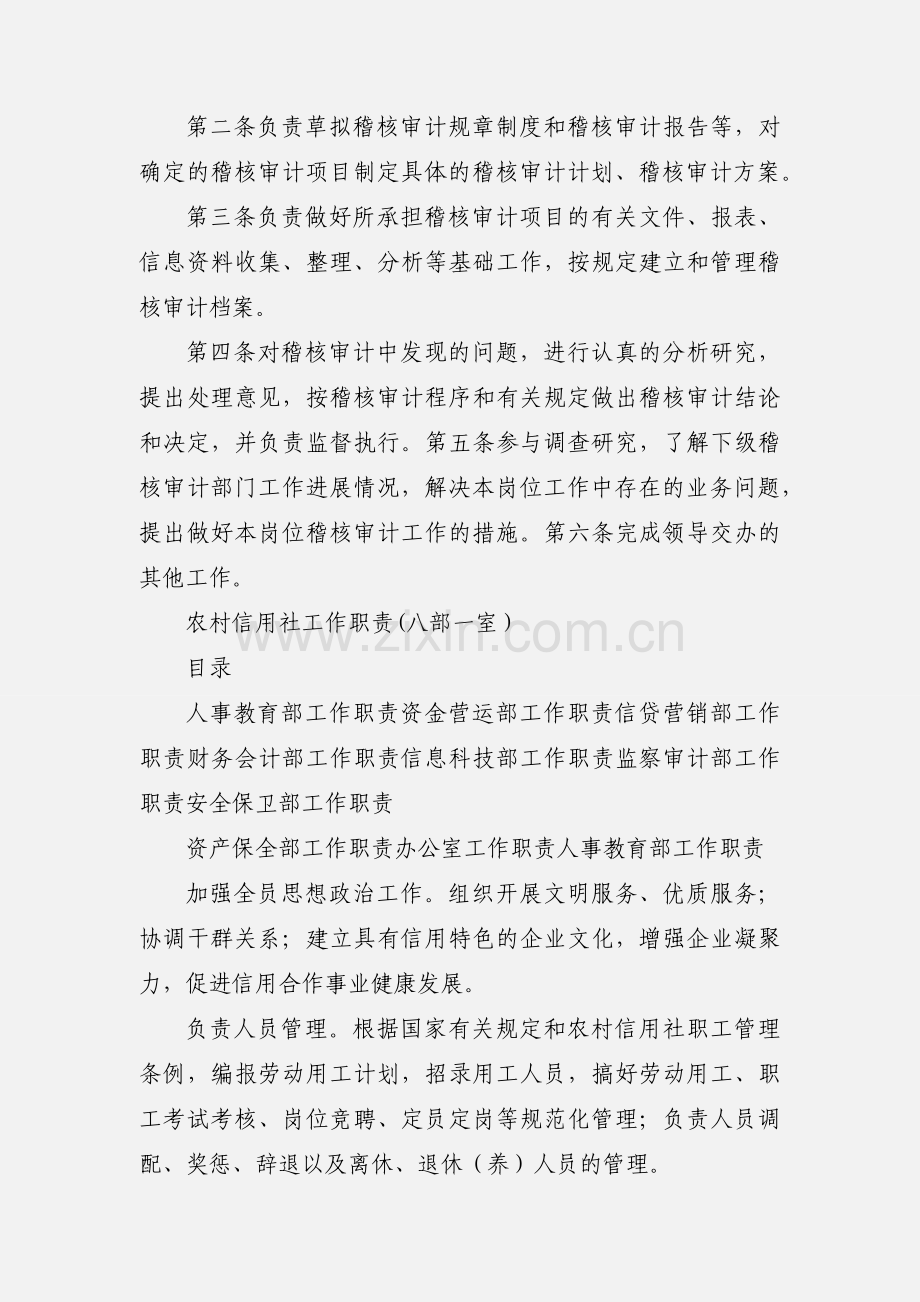 第二条负责草拟稽核审计规章制度和稽核审计报告等，对确定的稽核审计项目制定具体的稽核审计计划、稽核审计方案。

第三条负责做好所承担稽核审计项目的有关文件、报表、信息资料收集、整理、分析等基础工作，按规定建立和管理稽核审计档案。

第四条对稽核审计中发现的问题，进行认真的分析研究，提出处理意见，按稽核审计程序和有关规定做出稽核审计结论和决定，并负责监督执行。第五条参与调查研究，了解下级稽核审计部门工作进展情况，解决本岗位工作中存在的业务问题，提出做好本岗位稽核审计工作的措施。第六条完成领导交办的其他工作。

农村信用社工作职责(八部一室)

目录

人事教育部工作职责资金营运部工作职责信贷营销部工作职责财务会计部工作职责信息科技部工作职责监察审计部工作职责安全保卫部工作职责

资产保全部工作职责办公室工作职责人事教育部工作职责

加强全员思想政治工作。组织开展文明服务、优质服务；协调干群关系；建立具有信用特色的企业文化，增强企业凝聚力，促进信用合作事业健康发展。

负责人员管理。根据国家有关规定和农村信用社职工管理条例，编报劳动用工计划，招录用工人员，搞好劳动用工、职工考试考核、岗位竞聘、定员定岗等规范化管理；负责人员调配、奖惩、辞退以及离休、退休（养）人员的管理。

www.zixin.com.cn